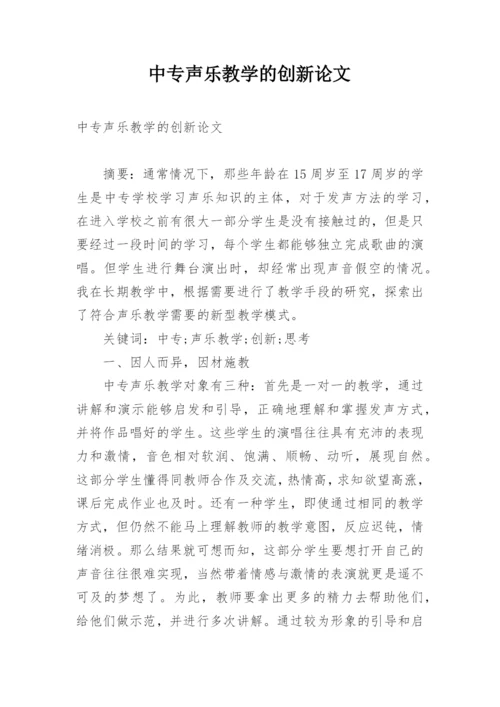 中专声乐教学的创新论文

中专声乐教学的创新论文

摘要：通常情况下，那些年龄在15周岁至17周岁的学生是中专学校学习声乐知识的主体，对于发声方法的学习，在进入学校之前有很大一部分学生是没有接触过的，但是只要经过一段时间的学习，每个学生都能够独立完成歌曲的演唱。但学生进行舞台演出时，却经常出现声音假空的情况。我在长期教学中，根据需要进行了教学手段的研究，探索出了符合声乐教学需要的新型教学模式。

关键词：中专;声乐教学;创新;思考

一、因人而异，因材施教

中专声乐教学对象有三种：首先是一对一的教学，通过讲解和演示能够启发和引导，正确地理解和掌握发声方式，并将作品唱好的学生。这些学生的演唱往往具有充沛的表现力和激情，音色相对软润、饱满、顺畅、动听，展现自然。这部分学生懂得同教师合作及交流，热情高，求知欲望高涨，课后完成作业也及时。还有一种学生，即使通过相同的教学方式，但仍然不能马上理解教师的教学意图，反应迟钝，情绪消极。那么结果就可想而知，这部分学生要想打开自己的声音往往很难实现，当然带着情感与激情的表演就更是遥不可及的梦想了。为此，教师要拿出更多的精力去帮助他们，给他们做示范，并进行多次讲解。通过较为形象的引导和启